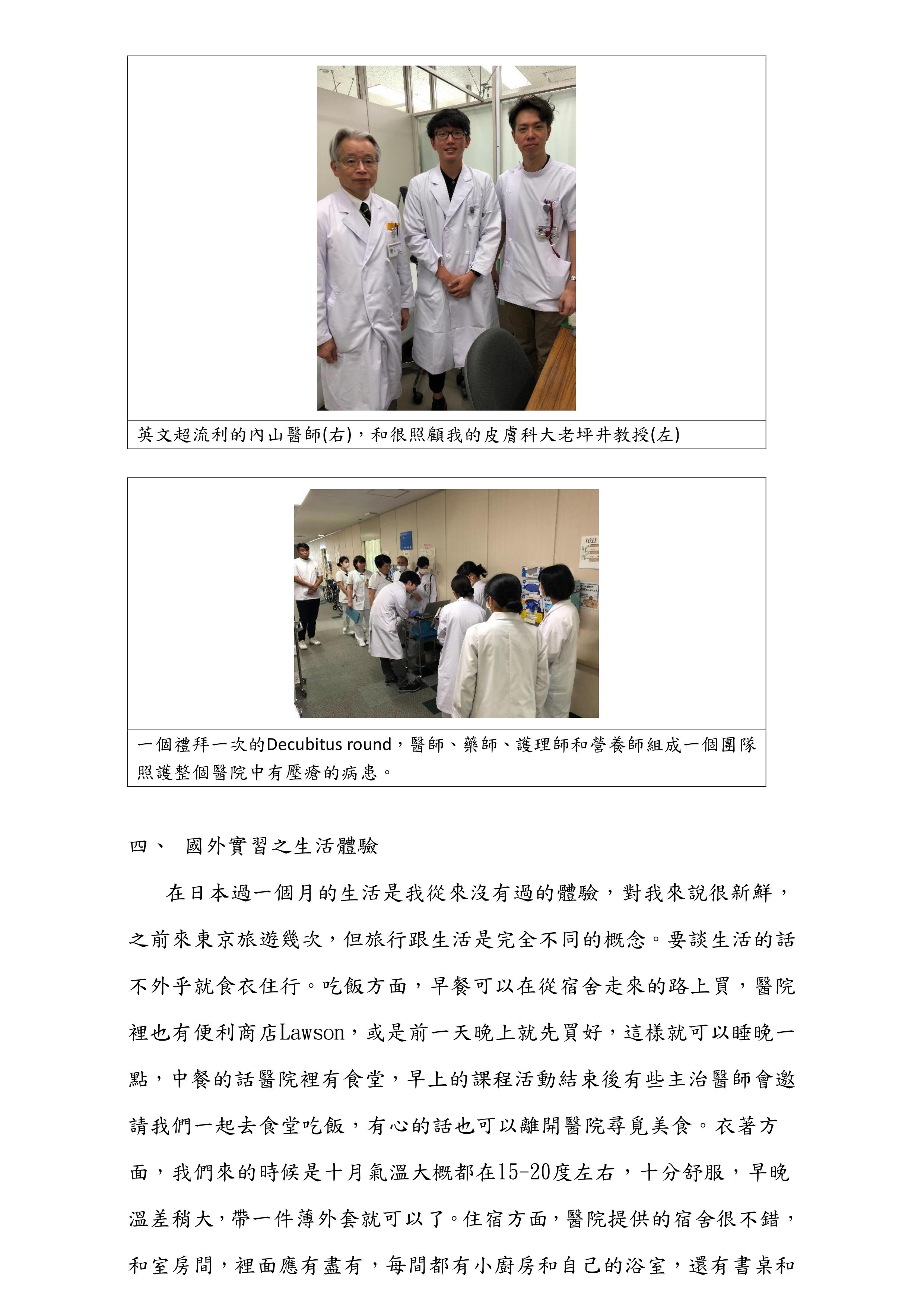 英文超流利的內山醫師(右)，和很照顧我的皮膚科大老坪井教授(左)

一個禮拜一次的Decubitus round，醫師、藥師、護理師和營養師組成一個團隊照護整個醫院中有壓瘡的病患。

四、 國外實習之生活體驗

在日本過一個月的生活是我從來沒有過的體驗，對我來說很新鮮，之前來東京旅遊幾次，但旅行跟生活是完全不同的概念。要談生活的話不外乎就食衣住行。吃飯方面，早餐可以在從宿舍走來的路上買，醫院裡也有便利商店Lawson，或是前一天晚上就先買好，這樣就可以睡晚一點，中餐的話醫院裡有食堂，早上的課程活動結束後有些主治醫師會邀請我們一起去食堂吃飯，有心的話也可以離開醫院尋覓美食。衣著方面，我們來的時候是十月氣溫大概都在15-20度左右，十分舒服，早晚溫差稍大，帶一件薄外套就可以了。住宿方面，醫院提供的宿舍很不錯，和室房間，裡面應有盡有，每間都有小廚房和自己的浴室，還有書桌和